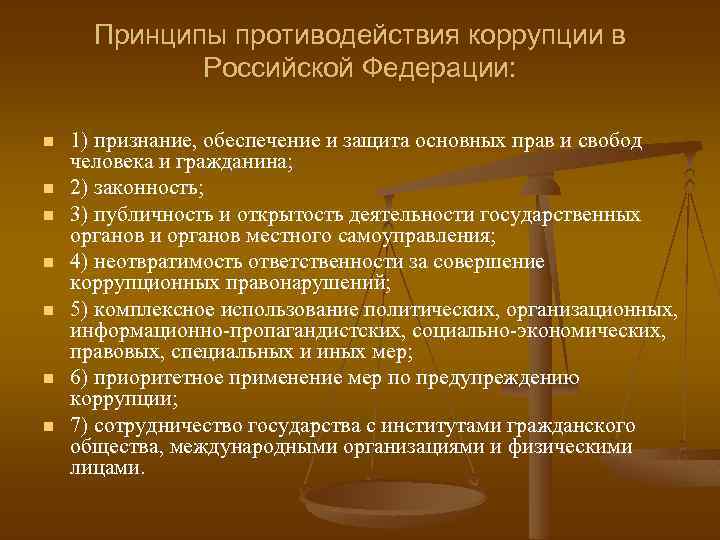 Принципы противодействия коррупции в Российской Федерации:

1) признание, обеспечение и защита основных прав и свобод человека и гражданина;

2) законность;

3) публичность и открытость деятельности государственных органов и органов местного самоуправления;

4) неотвратимость ответственности за совершение коррупционных правонарушений;

5) комплексное использование политических, организационных, информационно-пропагандистских, социально-экономических, правовых, специальных и иных мер;

6) приоритетное применение мер по предупреждению коррупции;

7) сотрудничество государства с институтами гражданского общества, международными организациями и физическими лицами.